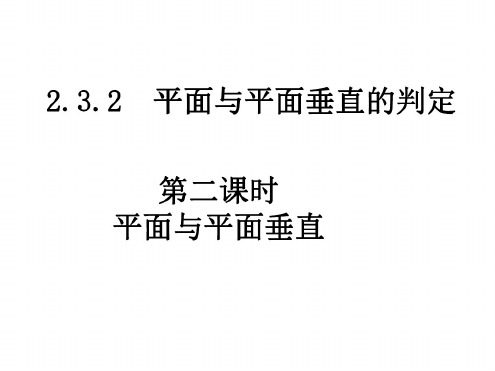 2.3.2 平面与平面垂直的判定

第二课时
平面与平面垂直